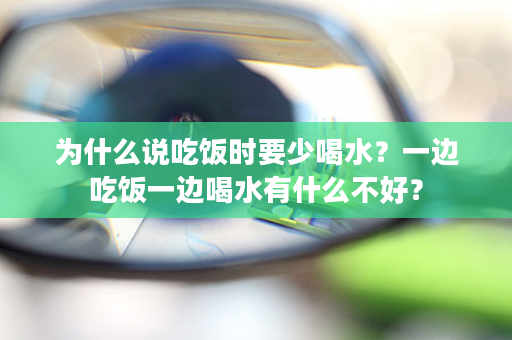 为什么说吃饭时要少喝水？一边吃饭一边喝水有什么不好？